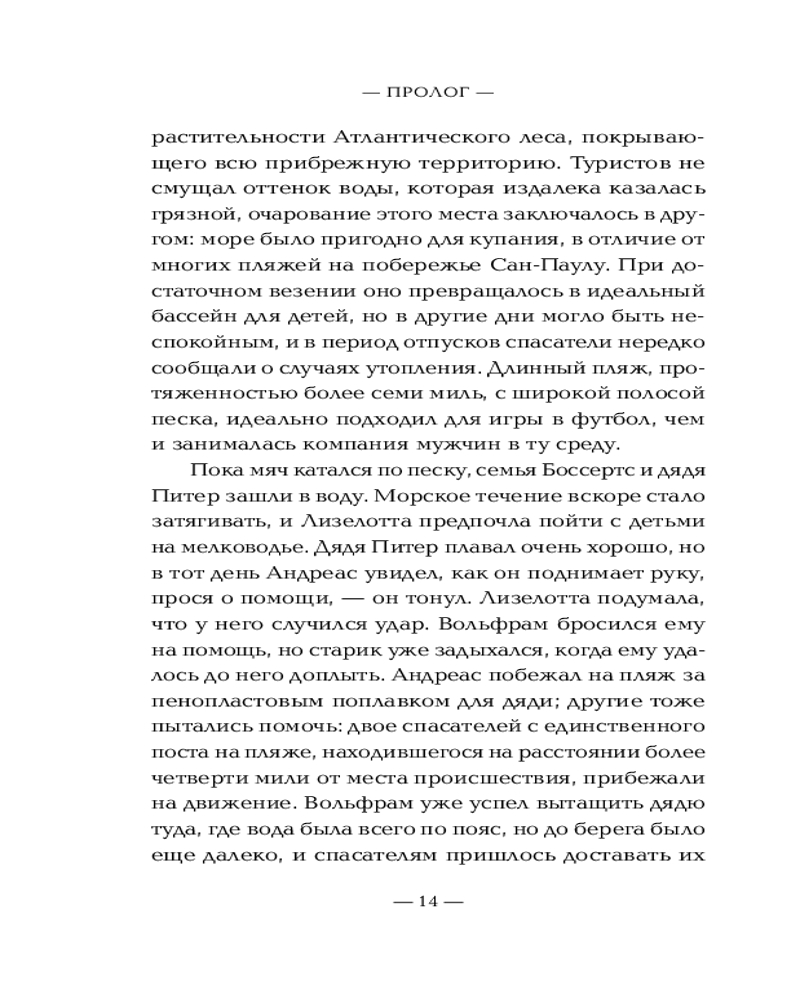 — ПРОЛОГ —

растительности Атлантического леса, покрывающего всю прибрежную территорию. Туристов не смущал оттенок воды, которая издалека казалась грязной, очарование этого места заключалось в другом: море было пригодно для купания, в отличие от многих пляжей на побережье Сан-Паулу. При достаточном везении оно превращалось в идеальный бассейн для детей, но в другие дни могло быть неспокойным, и в период отпусков спасатели нередко сообщали о случаях утопления. Длинный пляж, протяженностью более семи миль, с широкой полосой песка, идеально подходил для игры в футбол, чем и занималась компания мужчин в ту среду.

Пока мяч катался по песку, семья Боссертс и дядя Питер зашли в воду. Морское течение вскоре стало затягивать, и Лизелотта предпочла пойти с детьми на мелководье. Дядя Питер плавал очень хорошо, но в тот день Андреас увидел, как он поднимает руку, прося о помощи, — он тонул. Лизелотта подумала, что у него случился удар. Вольфрам бросился ему на помощь, но старик уже задыхался, когда ему удалось до него доплыть. Андреас побежал на пляж за пенопластовым поплавком для дяди; другие тоже пытались помочь: двое спасателей с единственного поста на пляже, находившегося на расстоянии более четверти мили от места происшествия, прибежали на движение. Вольфрам уже успел вытащить дядю туда, где вода была всего по пояс, но до берега было еще далеко, и спасателям пришлось доставать их

— 14 —